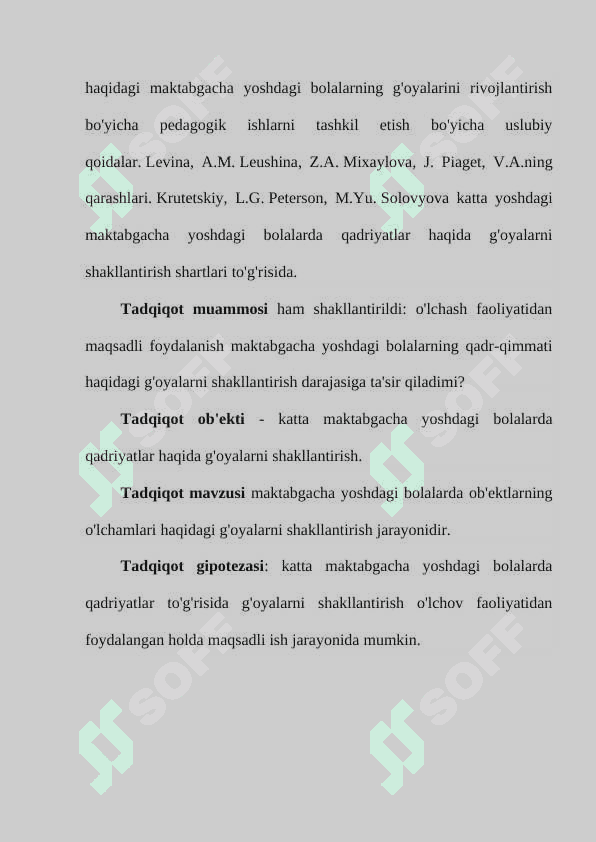 haqidagi maktabgacha yoshdagi bolalarning g'oyalarini rivojlantirish bo'yicha pedagogik ishlarni tashkil etish bo'yicha uslubiy qoidalar. Levina, A.M. Leushina, Z.A. Mixaylova, J. Piaget, V.A.ning qarashlari. Krutetskiy, L.G. Peterson, M.Yu. Solovyova katta yoshdagi maktabgacha yoshdagi bolalarda qadriyatlar haqida g'oyalarni shakllantirish shartlari to'g'risida.

Tadqiqot muammosi ham shakllantirildi: o'lchash faoliyatidan maqsadli foydalanish maktabgacha yoshdagi bolalarning qadr-qimmati haqidagi g'oyalarni shakllantirish darajasiga ta'sir qiladimi?

Tadqiqot ob'ekti - katta maktabgacha yoshdagi bolalarda qadriyatlar haqida g'oyalarni shakllantirish.

Tadqiqot mavzusi maktabgacha yoshdagi bolalarda ob'ektlarning o'lchamlari haqidagi g'oyalarni shakllantirish jarayonidir.

Tadqiqot gipotezasi: katta maktabgacha yoshdagi bolalarda qadriyatlar to'g'risida g'oyalarni shakllantirish o'lchov faoliyatidan foydalangan holda maqsadli ish jarayonida mumkin.

SOFF SOFF SOFF SOFF SOFF SOFF